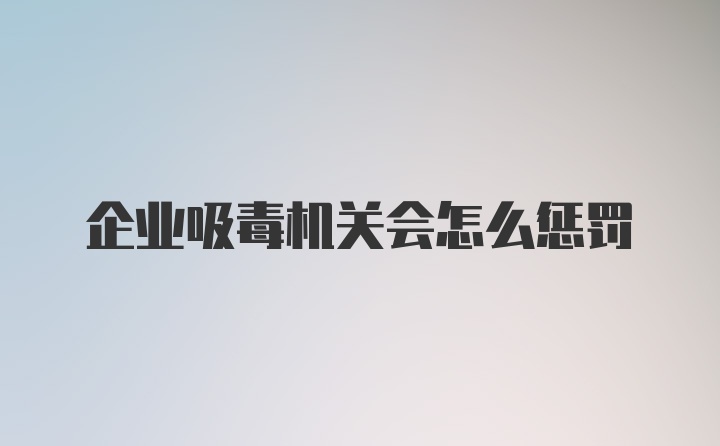 企业吸毒机关会怎么惩罚